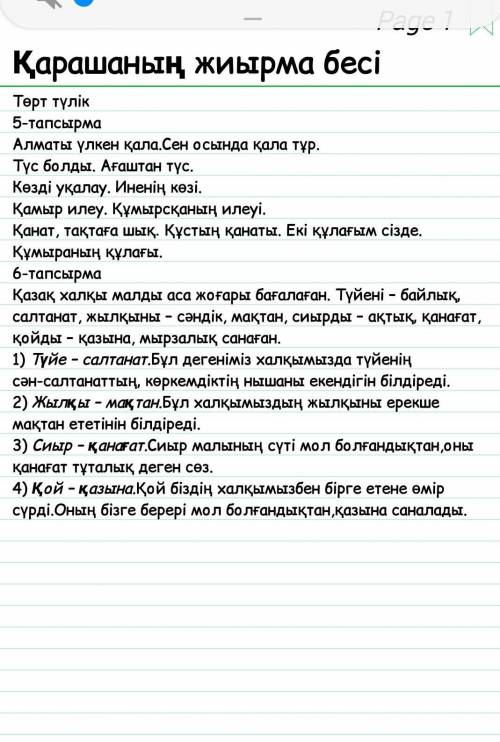 Page 1

Қарашаның жиырма бесі

Төрт түлік
5-тапсырма
Алматы үлкен қала.Сен осында қала тұр.
Түс болды. Ағаштан түс.
Көзді уқалау. Иненің көзі.
Қамыр илеу. Құмырсқаның илеуі.
Қанат, тақтаға шық. Құстың қанаты. Екі құлағым сізде.
Құмыраның құлағы.
6-тапсырма
Қазақ халқы малды аса жоғары бағалаған. Түйені – байлық, салтанат, жылқыны – сәндік, мақтан, сиырды – ақтық, қанағат, қойды – қазына, мырзалық санаған.
1) Түйе – салтанат.Бұл дегеніміз халқымызда түйенің сән-салтанаттың, көркемдіктің нышаны екендігін білдіреді.
2) Жылқы – мақтан.Бұл халқымыздың жылқыны ерекше мақтан ететінін білдіреді.
3) Сиыр – қанағат.Сиыр малының сүті мол болғандықтан,оны қанағат тұталық деген сөз.
4) Қой – қазына.Қой біздің халқымызбен бірге етене өмір сүрді.Оның бізге берері мол болғандықтан,қазына саналады.